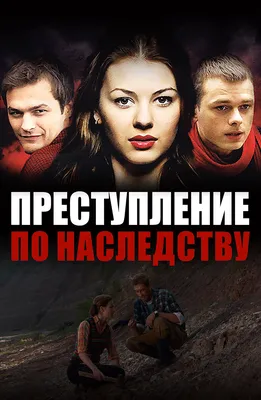 ПРЕСТУПЛЕНИЕ
ПО НАСЛЕДСТВУ